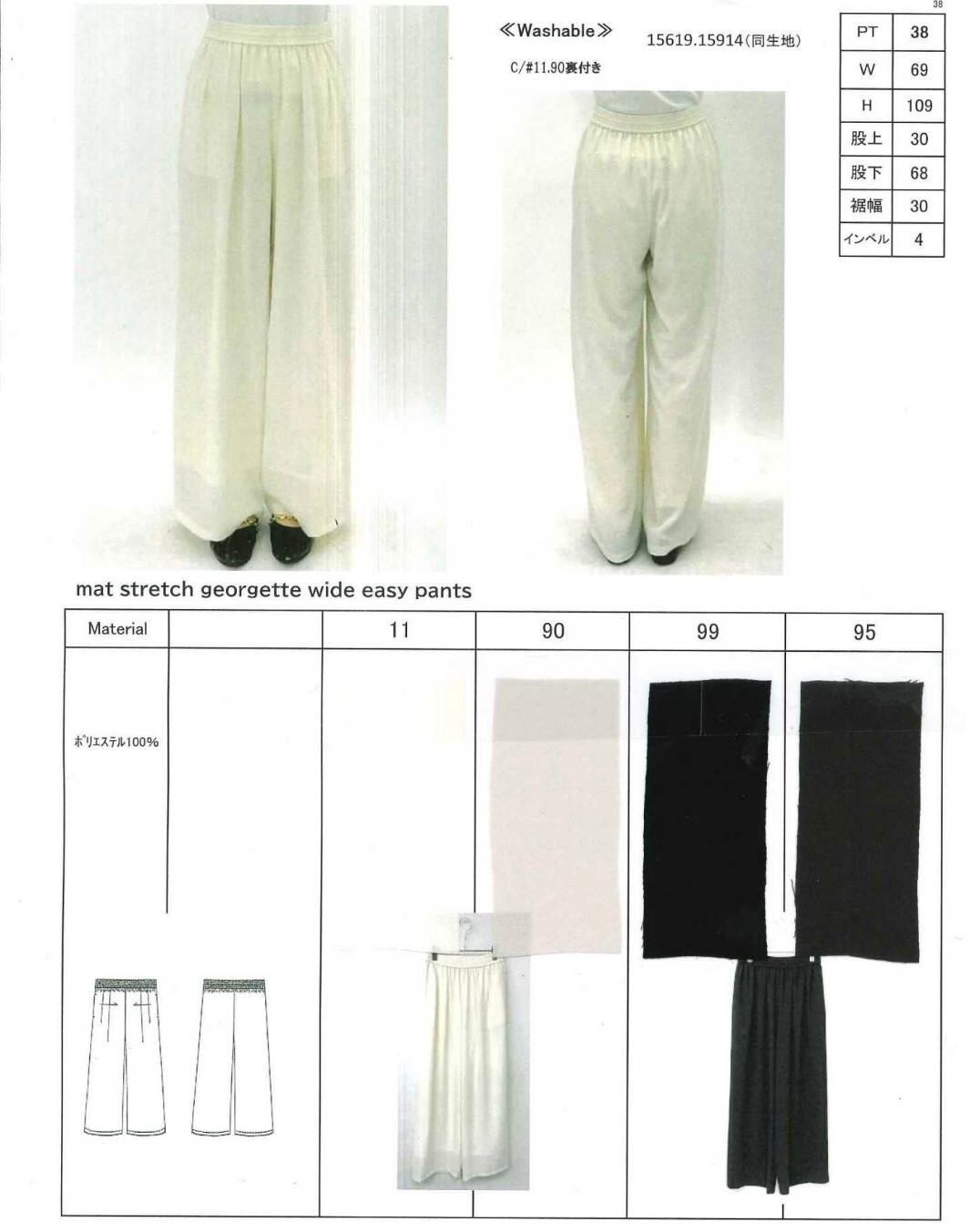 38

≪Washable≫

15619.15914(同生地)

C/#11.90裏付き

| PT | 38 |
|---|---|
| W | 69 |
| H | 109 |
| 股上 | 30 |
| 股下 | 68 |
| 裾幅 | 30 |
| インベル | 4 |

mat stretch georgette wide easy pants

| Material | | 11 | 90 | 99 | 95 |
|---|---|---|---|---|---|
| ポリエステル100% | | | | | |